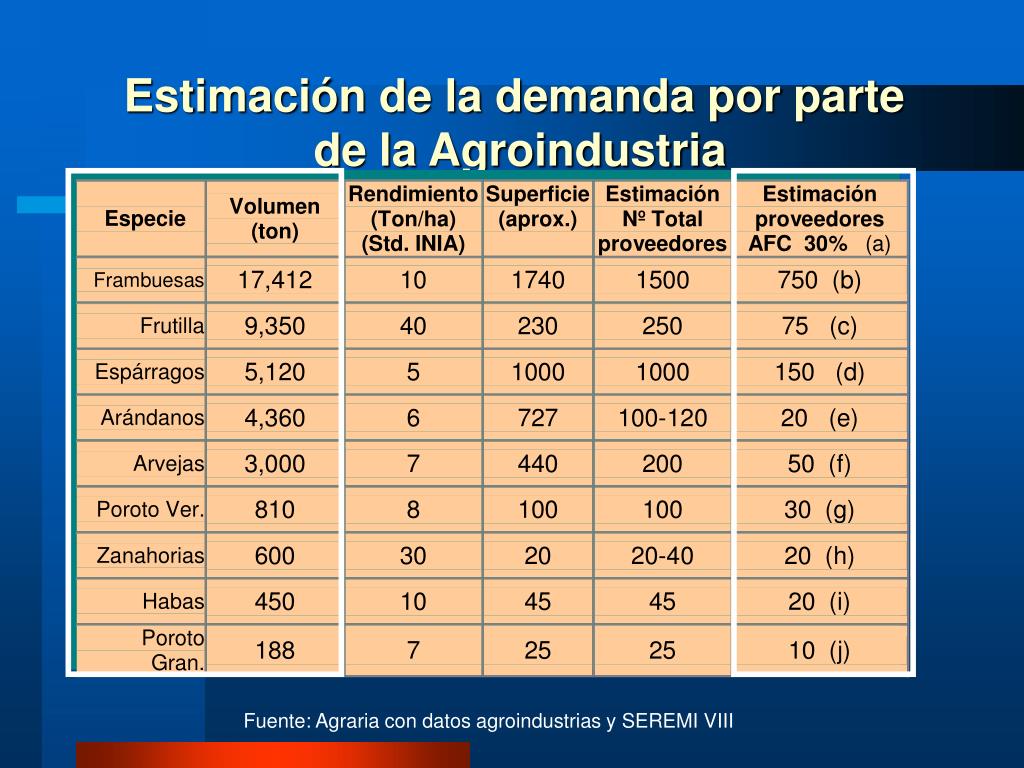 Estimación de la demanda por parte de la Agroindustria

| Especie | Volumen (ton) | Rendimiento (Ton/ha) (Std. INIA) | Superficie (aprox.) | Estimación Nº Total proveedores | Estimación proveedores AFC 30% (a) |
|---|---|---|---|---|---|
| Frambuesas | 17,412 | 10 | 1740 | 1500 | 750 (b) |
| Frutilla | 9,350 | 40 | 230 | 250 | 75 (c) |
| Espárragos | 5,120 | 5 | 1000 | 1000 | 150 (d) |
| Arándanos | 4,360 | 6 | 727 | 100-120 | 20 (e) |
| Arvejas | 3,000 | 7 | 440 | 200 | 50 (f) |
| Poroto Ver. | 810 | 8 | 100 | 100 | 30 (g) |
| Zanahorias | 600 | 30 | 20 | 20-40 | 20 (h) |
| Habas | 450 | 10 | 45 | 45 | 20 (i) |
| Poroto Gran. | 188 | 7 | 25 | 25 | 10 (j) |

Fuente: Agraria con datos agroindustrias y SEREMI VIII